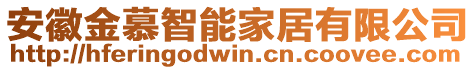 安徽金慕智能家居有限公司
http://hferingodwin.cn.coovee.com